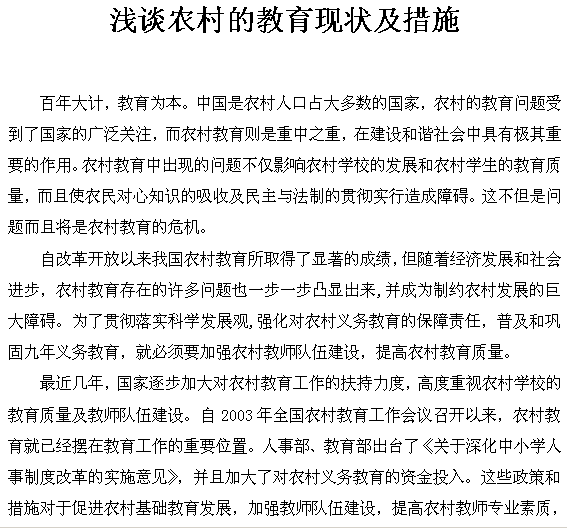 浅谈农村的教育现状及措施

百年大计，教育为本。中国是农村人口占大多数的国家，农村的教育问题受到了国家的广泛关注，而农村教育则是重中之重，在建设和谐社会中具有极其重要的作用。农村教育中出现的问题不仅影响农村学校的发展和农村学生的教育质量，而且使农民对心知识的吸收及民主与法制的贯彻实行造成障碍。这不但是问题而且将是农村教育的危机。

自改革开放以来我国农村教育所取得了显著的成绩，但随着经济发展和社会进步，农村教育存在的许多问题也一步一步凸显出来，并成为制约农村发展的巨大障碍。为了贯彻落实科学发展观，强化对农村义务教育的保障责任，普及和巩固九年义务教育，就必须要加强农村教师队伍建设，提高农村教育质量。

最近几年，国家逐步加大对农村教育工作的扶持力度，高度重视农村学校的教育质量及教师队伍建设。自 2003 年全国农村教育工作会议召开以来，农村教育就已经摆在教育工作的重要位置。人事部、教育部出台了《关于深化中小学人事制度改革的实施意见》，并且加大了对农村义务教育的资金投入。这些政策和措施对于促进农村基础教育发展，加强教师队伍建设，提高农村教师专业素质，